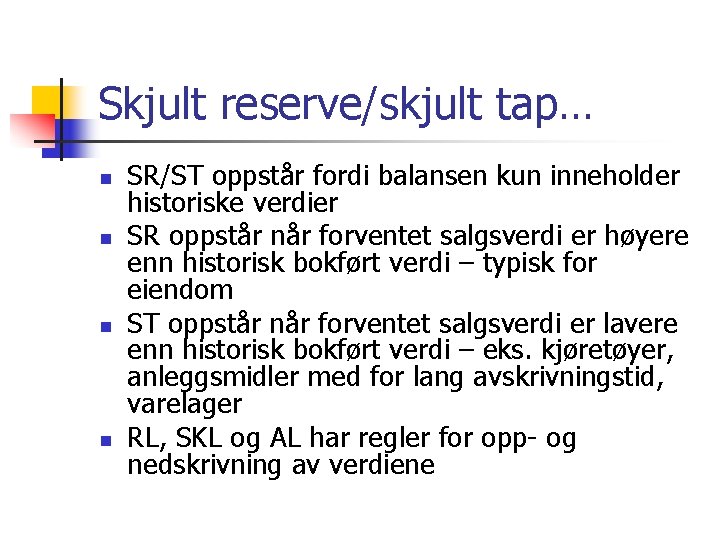 Skjult reserve/skjult tap…

- SR/ST oppstår fordi balansen kun inneholder historiske verdier
- SR oppstår når forventet salgsverdi er høyere enn historisk bokført verdi – typisk for eiendom
- ST oppstår når forventet salgsverdi er lavere enn historisk bokført verdi – eks. kjøretøyer, anleggsmidler med for lang avskrivningstid, varelager
- RL, SKL og AL har regler for opp- og nedskrivning av verdiene